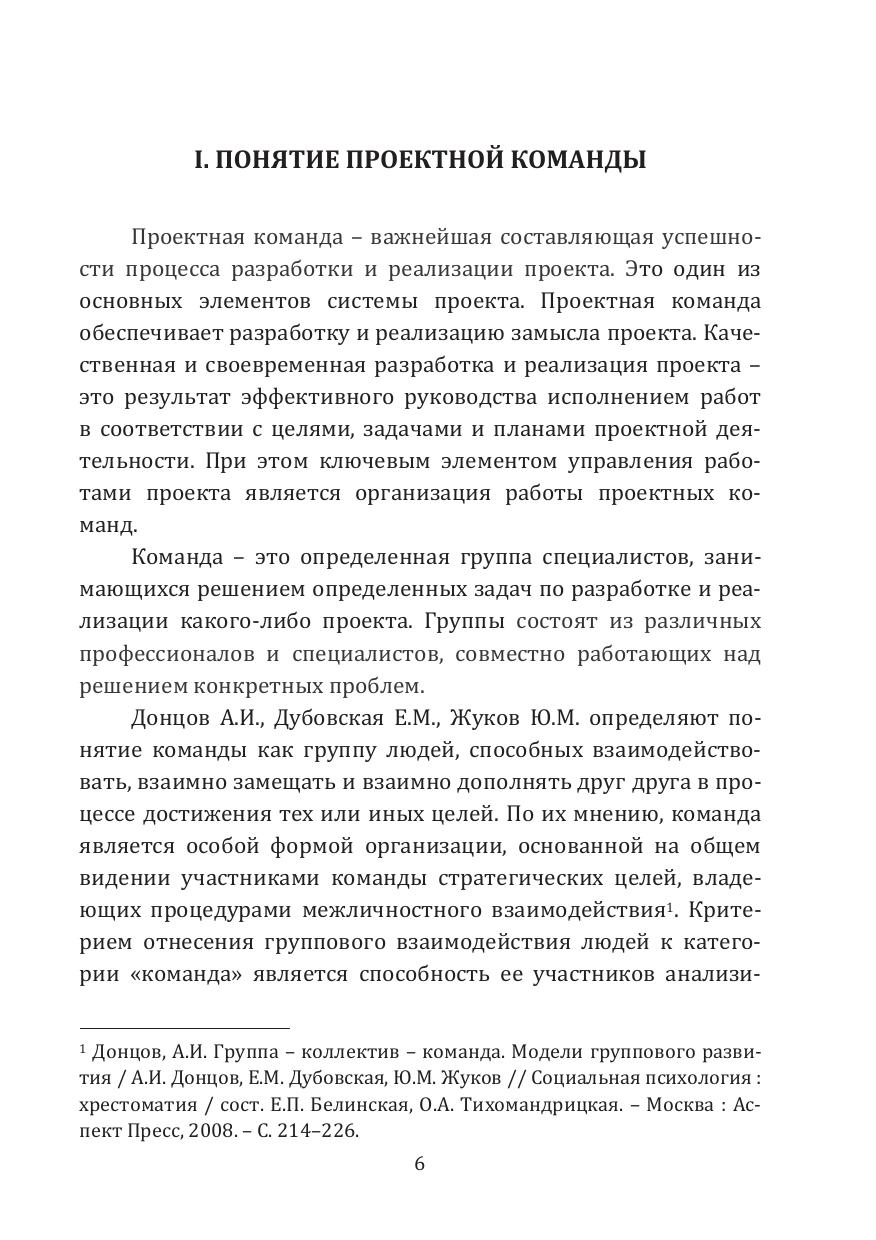 I. ПОНЯТИЕ ПРОЕКТНОЙ КОМАНДЫ

Проектная команда – важнейшая составляющая успешности процесса разработки и реализации проекта. Это один из основных элементов системы проекта. Проектная команда обеспечивает разработку и реализацию замысла проекта. Качественная и своевременная разработка и реализация проекта – это результат эффективного руководства исполнением работ в соответствии с целями, задачами и планами проектной деятельности. При этом ключевым элементом управления работами проекта является организация работы проектных команд.

Команда – это определенная группа специалистов, занимающихся решением определенных задач по разработке и реализации какого-либо проекта. Группы состоят из различных профессионалов и специалистов, совместно работающих над решением конкретных проблем.

Донцов А.И., Дубовская Е.М., Жуков Ю.М. определяют понятие команды как группу людей, способных взаимодействовать, взаимно замещать и взаимно дополнять друг друга в процессе достижения тех или иных целей. По их мнению, команда является особой формой организации, основанной на общем видении участниками команды стратегических целей, владеющих процедурами межличностного взаимодействия$^1$. Критерием отнесения группового взаимодействия людей к категории «команда» является способность ее участников анализи-

$^1$ Донцов, А.И. Группа – коллектив – команда. Модели группового развития / А.И. Донцов, Е.М. Дубовская, Ю.М. Жуков // Социальная психология : хрестоматия / сост. Е.П. Белинская, О.А. Тихомандрицкая. – Москва : Аспект Пресс, 2008. – С. 214–226.

6